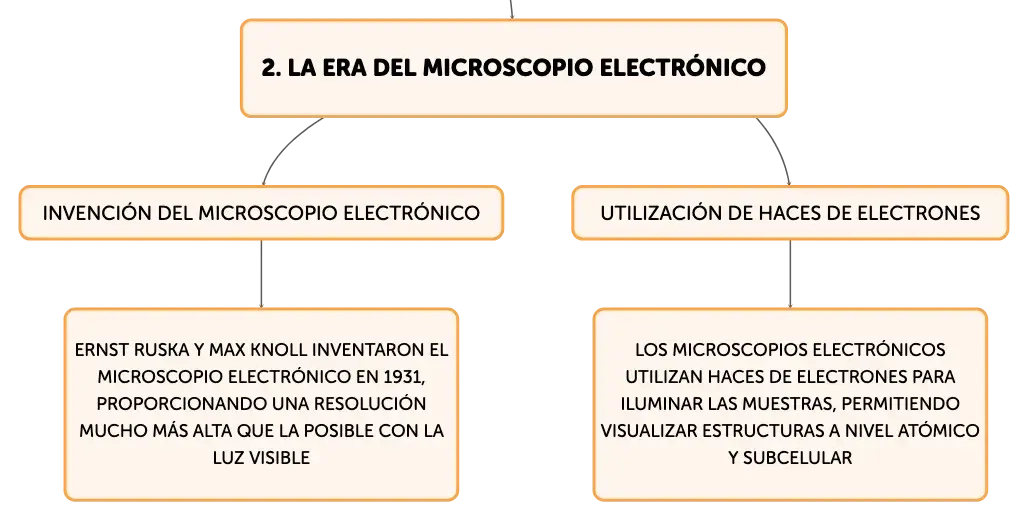 2. LA ERA DEL MICROSCOPIO ELECTRÓNICO

INVENCIÓN DEL MICROSCOPIO ELECTRÓNICO

ERNST RUSKA Y MAX KNOLL INVENTARON EL MICROSCOPIO ELECTRÓNICO EN 1931, PROPORCIONANDO UNA RESOLUCIÓN MUCHO MÁS ALTA QUE LA POSIBLE CON LA LUZ VISIBLE

UTILIZACIÓN DE HACES DE ELECTRONES

LOS MICROSCOPIOS ELECTRÓNICOS UTILIZAN HACES DE ELECTRONES PARA ILUMINAR LAS MUESTRAS, PERMITIENDO VISUALIZAR ESTRUCTURAS A NIVEL ATÓMICO Y SUBCELULAR